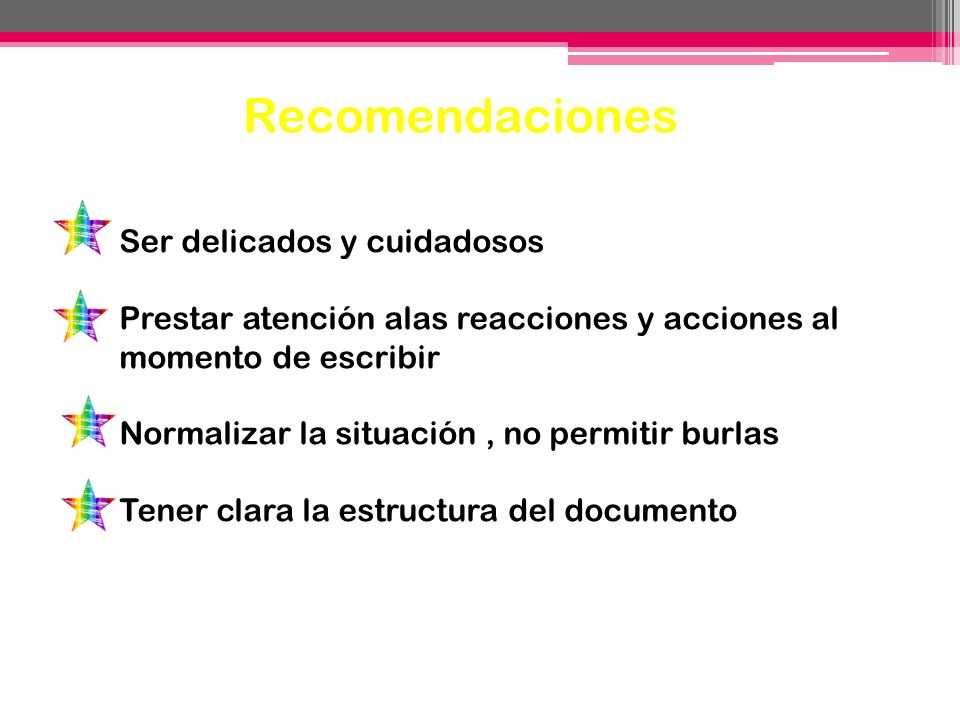 Recomendaciones

Ser delicados y cuidadosos

Prestar atención alas reacciones y acciones al momento de escribir

Normalizar la situación , no permitir burlas

Tener clara la estructura del documento